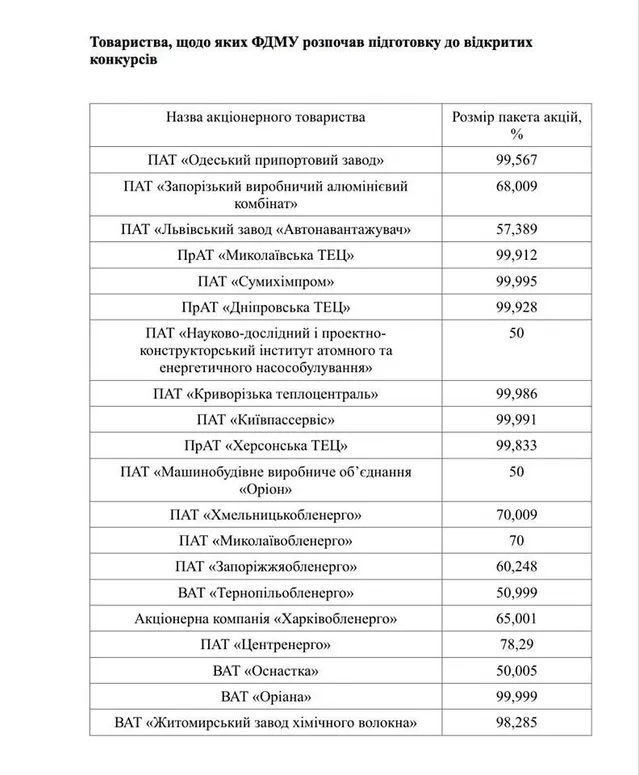 Товариства, щодо яких ФДМУ розпочав підготовку до відкритих конкурсів

| Назва акціонерного товариства | Розмір пакета акцій, % |
|---|---|
| ПАТ «Одеський припортовий завод» | 99,567 |
| ПАТ «Запорізький виробничий алюмінієвий комбінат» | 68,009 |
| ПАТ «Львівський завод «Автонавантажувач» | 57,389 |
| ПрАТ «Миколаївська ТЕЦ» | 99,912 |
| ПАТ «Сумихімпром» | 99,995 |
| ПрАТ «Дніпровська ТЕЦ» | 99,928 |
| ПАТ «Науково-дослідний і проектно-конструкторський інститут атомного та енергетичного насособулування» | 50 |
| ПАТ «Криворізька теплоцентраль» | 99,986 |
| ПАТ «Київпассервіс» | 99,991 |
| ПрАТ «Херсонська ТЕЦ» | 99,833 |
| ПАТ «Машинобудівне виробниче об'єднання «Оріон» | 50 |
| ПАТ «Хмельницькобленерго» | 70,009 |
| ПАТ «Миколаївобленерго» | 70 |
| ПАТ «Запоріжжяобленерго» | 60,248 |
| ВАТ «Тернопільобленерго» | 50,999 |
| Акціонерна компанія «Харківобленерго» | 65,001 |
| ПАТ «Центренерго» | 78,29 |
| ВАТ «Оснастка» | 50,005 |
| ВАТ «Оріана» | 99,999 |
| ВАТ «Житомирський завод хімічного волокна» | 98,285 |